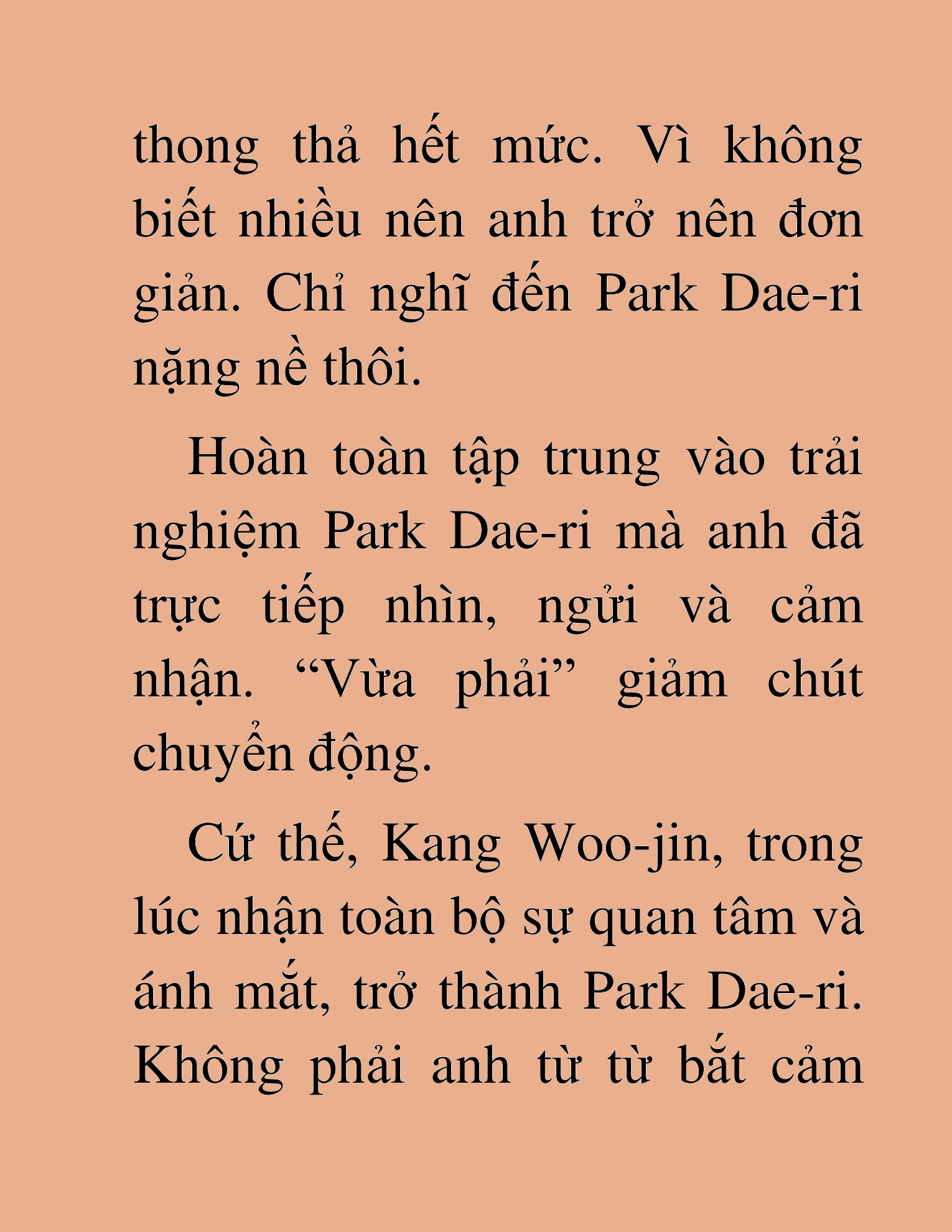 thong thả hết mức. Vì không biết nhiều nên anh trở nên đơn giản. Chỉ nghĩ đến Park Dae-ri nặng nề thôi.

Hoàn toàn tập trung vào trải nghiệm Park Dae-ri mà anh đã trực tiếp nhìn, ngửi và cảm nhận. “Vừa phải” giảm chút chuyển động.

Cứ thế, Kang Woo-jin, trong lúc nhận toàn bộ sự quan tâm và ánh mắt, trở thành Park Dae-ri. Không phải anh từ từ bắt cảm